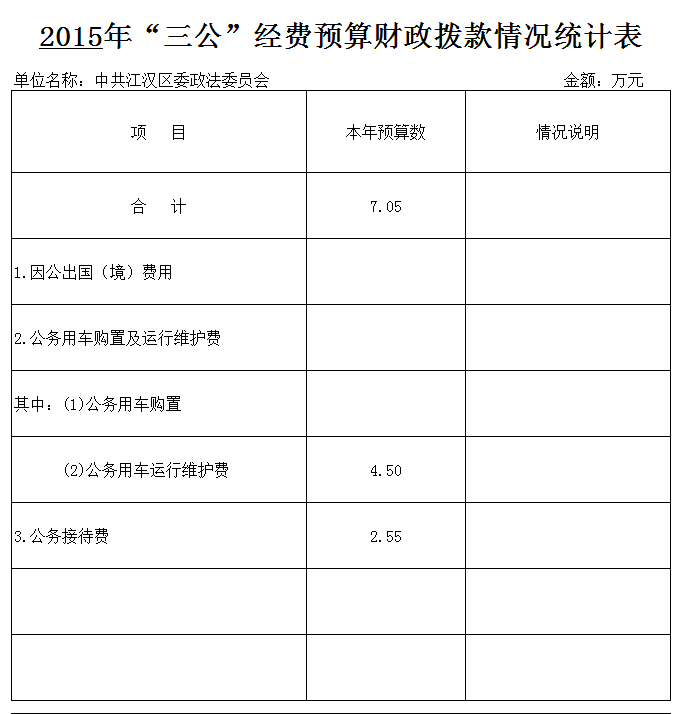 2015年“三公”经费预算财政拨款情况统计表

单位名称：中共江汉区委政法委员会　　金额：万元

| 项　目 | 本年预算数 | 情况说明 |
|---|---|---|
| 合　计 | 7.05 | |
| 1.因公出国（境）费用 | | |
| 2.公务用车购置及运行维护费 | | |
| 其中：(1)公务用车购置 | | |
| (2)公务用车运行维护费 | 4.50 | |
| 3.公务接待费 | 2.55 | |
| | | |
| | | |